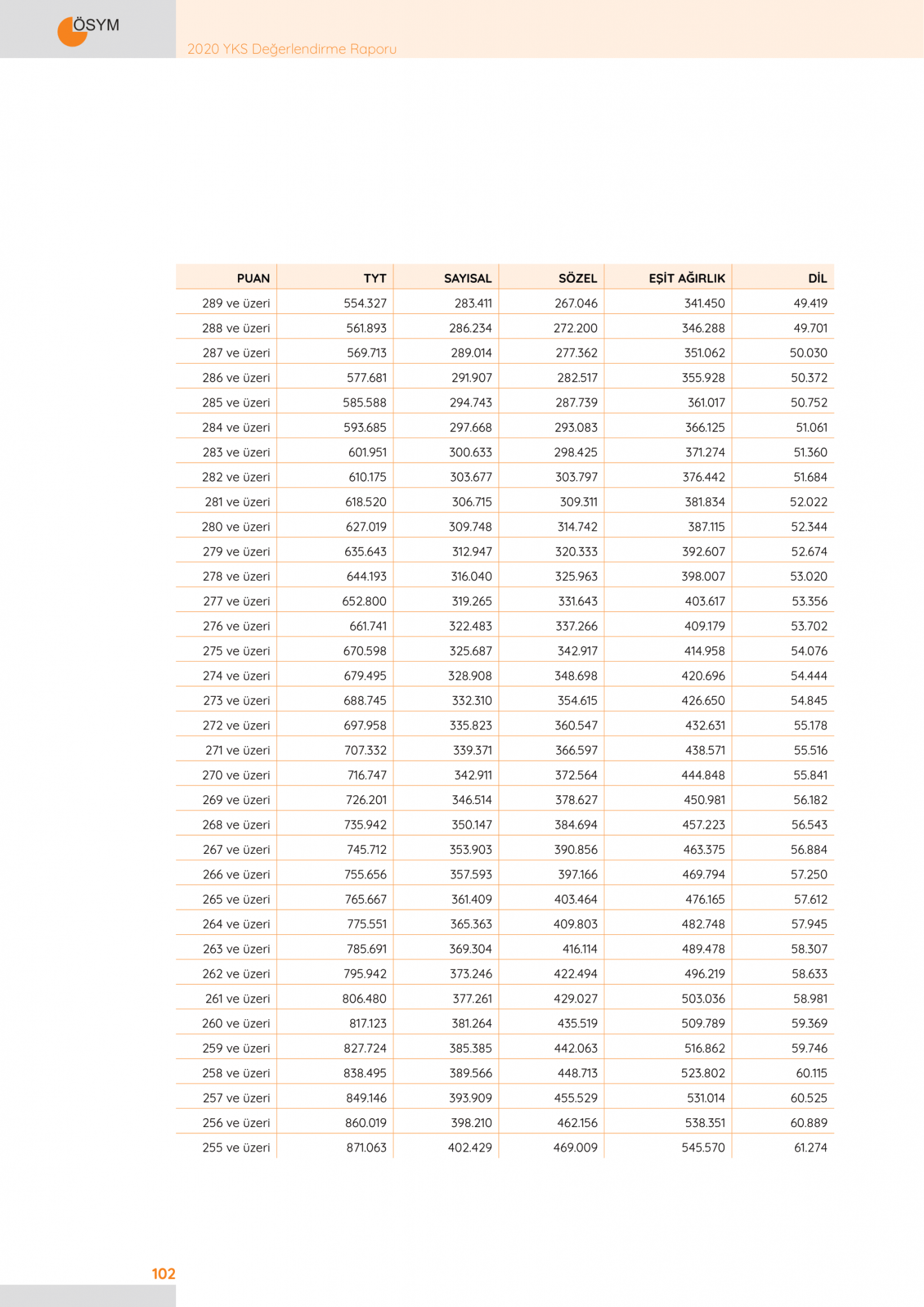 ÖSYM

2020 YKS Değerlendirme Raporu

| PUAN | TYT | SAYISAL | SÖZEL | EŞİT AĞIRLIK | DİL |
|---|---|---|---|---|---|
| 289 ve üzeri | 554.327 | 283.411 | 267.046 | 341.450 | 49.419 |
| 288 ve üzeri | 561.893 | 286.234 | 272.200 | 346.288 | 49.701 |
| 287 ve üzeri | 569.713 | 289.014 | 277.362 | 351.062 | 50.030 |
| 286 ve üzeri | 577.681 | 291.907 | 282.517 | 355.928 | 50.372 |
| 285 ve üzeri | 585.588 | 294.743 | 287.739 | 361.017 | 50.752 |
| 284 ve üzeri | 593.685 | 297.668 | 293.083 | 366.125 | 51.061 |
| 283 ve üzeri | 601.951 | 300.633 | 298.425 | 371.274 | 51.360 |
| 282 ve üzeri | 610.175 | 303.677 | 303.797 | 376.442 | 51.684 |
| 281 ve üzeri | 618.520 | 306.715 | 309.311 | 381.834 | 52.022 |
| 280 ve üzeri | 627.019 | 309.748 | 314.742 | 387.115 | 52.344 |
| 279 ve üzeri | 635.643 | 312.947 | 320.333 | 392.607 | 52.674 |
| 278 ve üzeri | 644.193 | 316.040 | 325.963 | 398.007 | 53.020 |
| 277 ve üzeri | 652.800 | 319.265 | 331.643 | 403.617 | 53.356 |
| 276 ve üzeri | 661.741 | 322.483 | 337.266 | 409.179 | 53.702 |
| 275 ve üzeri | 670.598 | 325.687 | 342.917 | 414.958 | 54.076 |
| 274 ve üzeri | 679.495 | 328.908 | 348.698 | 420.696 | 54.444 |
| 273 ve üzeri | 688.745 | 332.310 | 354.615 | 426.650 | 54.845 |
| 272 ve üzeri | 697.958 | 335.823 | 360.547 | 432.631 | 55.178 |
| 271 ve üzeri | 707.332 | 339.371 | 366.597 | 438.571 | 55.516 |
| 270 ve üzeri | 716.747 | 342.911 | 372.564 | 444.848 | 55.841 |
| 269 ve üzeri | 726.201 | 346.514 | 378.627 | 450.981 | 56.182 |
| 268 ve üzeri | 735.942 | 350.147 | 384.694 | 457.223 | 56.543 |
| 267 ve üzeri | 745.712 | 353.903 | 390.856 | 463.375 | 56.884 |
| 266 ve üzeri | 755.656 | 357.593 | 397.166 | 469.794 | 57.250 |
| 265 ve üzeri | 765.667 | 361.409 | 403.464 | 476.165 | 57.612 |
| 264 ve üzeri | 775.551 | 365.363 | 409.803 | 482.748 | 57.945 |
| 263 ve üzeri | 785.691 | 369.304 | 416.114 | 489.478 | 58.307 |
| 262 ve üzeri | 795.942 | 373.246 | 422.494 | 496.219 | 58.633 |
| 261 ve üzeri | 806.480 | 377.261 | 429.027 | 503.036 | 58.981 |
| 260 ve üzeri | 817.123 | 381.264 | 435.519 | 509.789 | 59.369 |
| 259 ve üzeri | 827.724 | 385.385 | 442.063 | 516.862 | 59.746 |
| 258 ve üzeri | 838.495 | 389.566 | 448.713 | 523.802 | 60.115 |
| 257 ve üzeri | 849.146 | 393.909 | 455.529 | 531.014 | 60.525 |
| 256 ve üzeri | 860.019 | 398.210 | 462.156 | 538.351 | 60.889 |
| 255 ve üzeri | 871.063 | 402.429 | 469.009 | 545.570 | 61.274 |

102